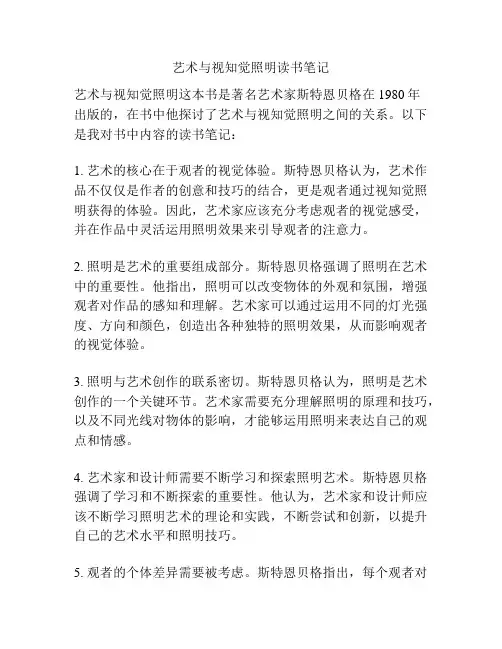 艺术与视知觉照明读书笔记

艺术与视知觉照明这本书是著名艺术家斯特恩贝格在 1980 年出版的，在书中他探讨了艺术与视知觉照明之间的关系。以下是我对书中内容的读书笔记：

1. 艺术的核心在于观者的视觉体验。斯特恩贝格认为，艺术作品不仅仅是作者的创意和技巧的结合，更是观者通过视知觉照明获得的体验。因此，艺术家应该充分考虑观者的视觉感受，并在作品中灵活运用照明效果来引导观者的注意力。

2. 照明是艺术的重要组成部分。斯特恩贝格强调了照明在艺术中的重要性。他指出，照明可以改变物体的外观和氛围，增强观者对作品的感知和理解。艺术家可以通过运用不同的灯光强度、方向和颜色，创造出各种独特的照明效果，从而影响观者的视觉体验。

3. 照明与艺术创作的联系密切。斯特恩贝格认为，照明是艺术创作的一个关键环节。艺术家需要充分理解照明的原理和技巧，以及不同光线对物体的影响，才能够运用照明来表达自己的观点和情感。

4. 艺术家和设计师需要不断学习和探索照明艺术。斯特恩贝格强调了学习和不断探索的重要性。他认为，艺术家和设计师应该不断学习照明艺术的理论和实践，不断尝试和创新，以提升自己的艺术水平和照明技巧。

5. 观者的个体差异需要被考虑。斯特恩贝格指出，每个观者对